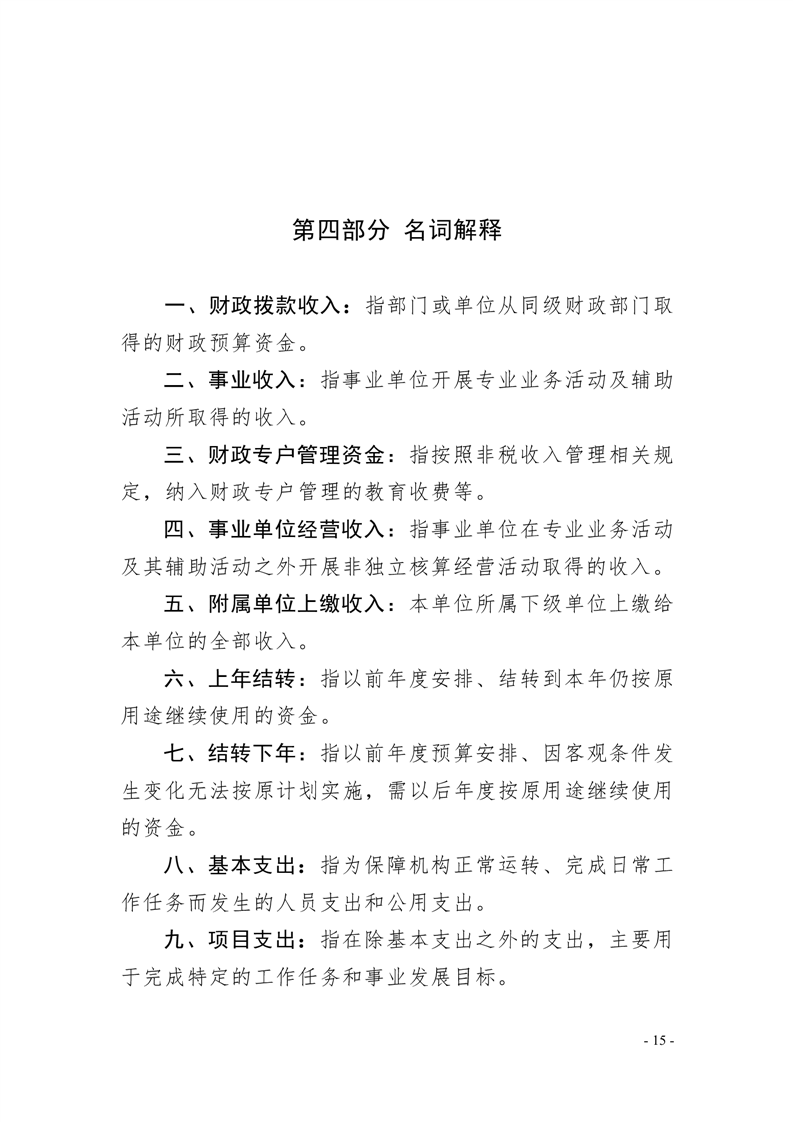 第四部分 名词解释

一、财政拨款收入：指部门或单位从同级财政部门取得的财政预算资金。

二、事业收入：指事业单位开展专业业务活动及辅助活动所取得的收入。

三、财政专户管理资金：指按照非税收入管理相关规定，纳入财政专户管理的教育收费等。

四、事业单位经营收入：指事业单位在专业业务活动及其辅助活动之外开展非独立核算经营活动取得的收入。

五、附属单位上缴收入：本单位所属下级单位上缴给本单位的全部收入。

六、上年结转：指以前年度安排、结转到本年仍按原用途继续使用的资金。

七、结转下年：指以前年度预算安排、因客观条件发生变化无法按原计划实施，需以后年度按原用途继续使用的资金。

八、基本支出：指为保障机构正常运转、完成日常工作任务而发生的人员支出和公用支出。

九、项目支出：指在除基本支出之外的支出，主要用于完成特定的工作任务和事业发展目标。

- 15 -